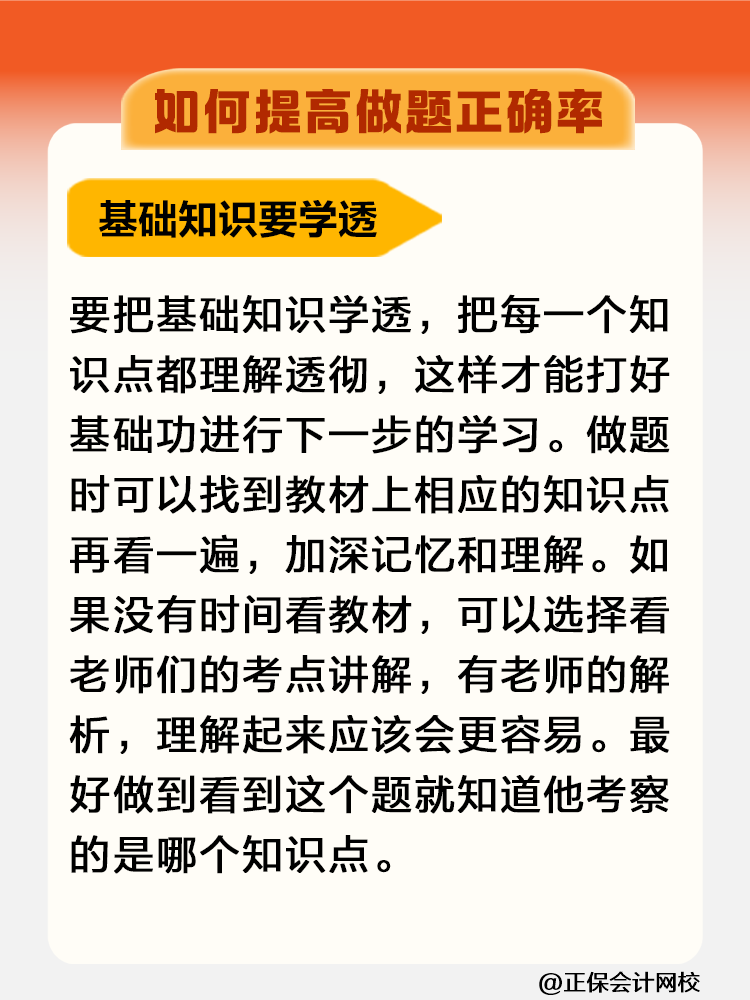 如何提高做题正确率

基础知识要学透

要把基础知识学透，把每一个知识点都理解透彻，这样才能打好基础功进行下一步的学习。做题时可以找到教材上相应的知识点再看一遍，加深记忆和理解。如果没有时间看教材，可以选择看老师们的考点讲解，有老师的解析，理解起来应该会更容易。最好做到看到这个题就知道他考察的是哪个知识点。

@正保会计网校